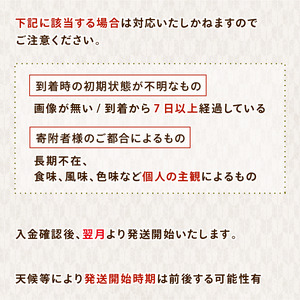 下記に該当する場合は対応いたしかねますのでご注意ください。

到着時の初期状態が不明なもの

画像が無い / 到着から７日以上経過している

寄附者様のご都合によるもの

長期不在、
食味、風味、色味など個人の主観によるもの

入金確認後、翌月より発送開始いたします。

天候等により発送開始時期は前後する可能性有